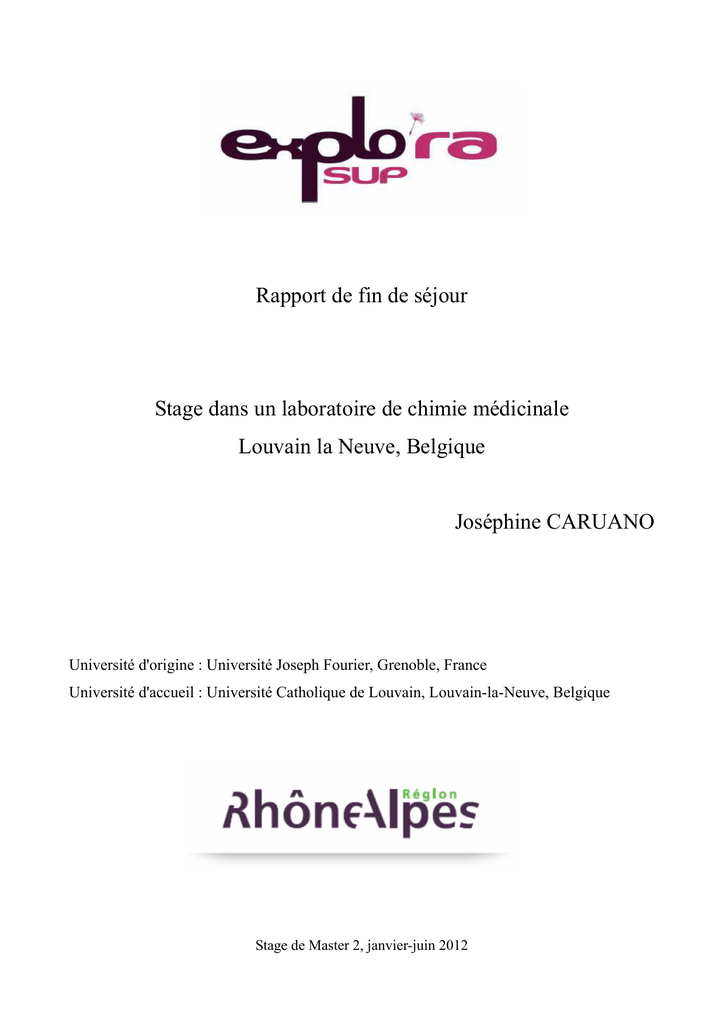 explo'ra SUP

Rapport de fin de séjour

Stage dans un laboratoire de chimie médicinale
Louvain la Neuve, Belgique

Joséphine CARUANO

Université d'origine : Université Joseph Fourier, Grenoble, France
Université d'accueil : Université Catholique de Louvain, Louvain-la-Neuve, Belgique

RhôneAlpes Région

Stage de Master 2, janvier-juin 2012